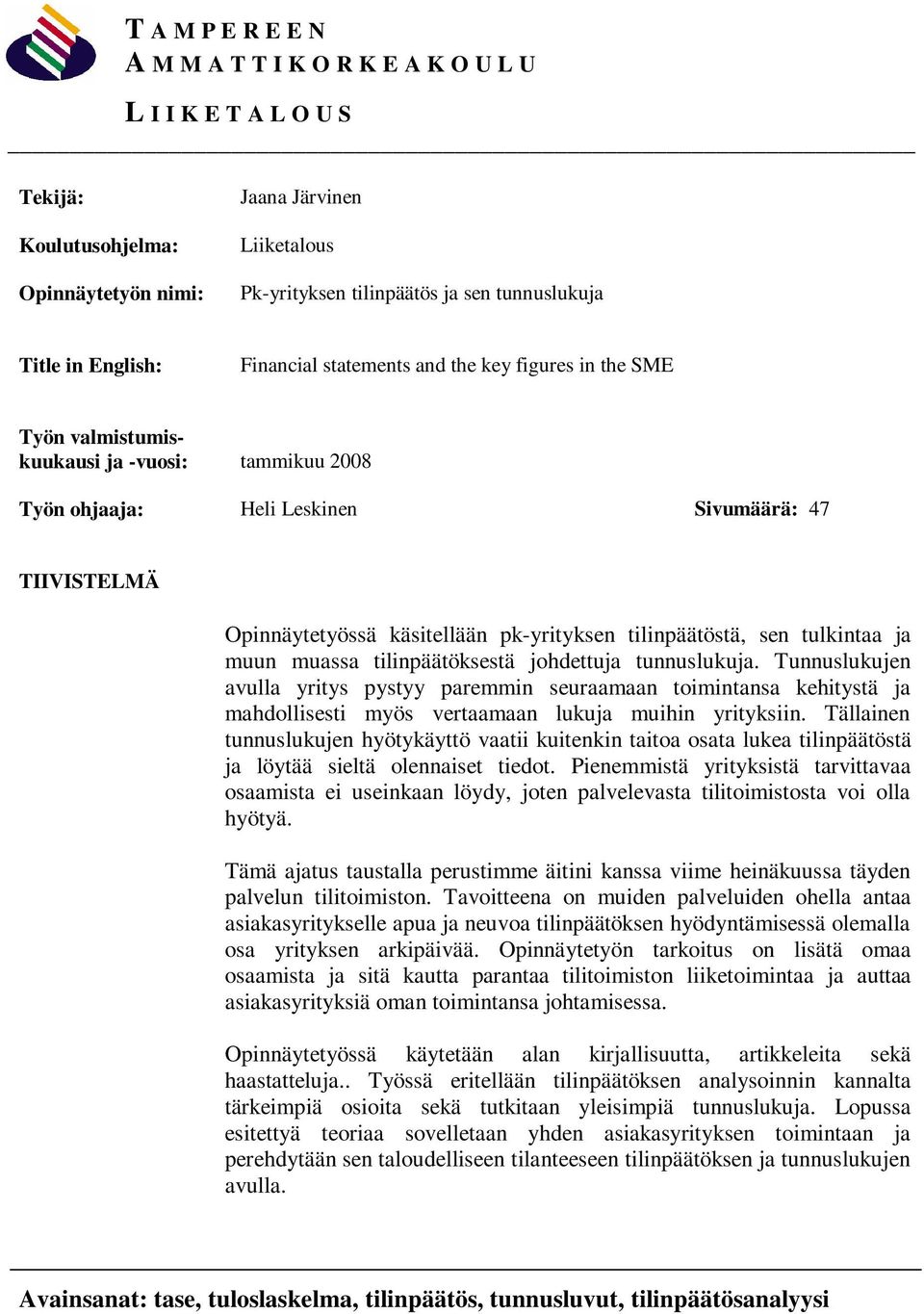 TAMPEREEN
AMMATTIKORKEAKOULU
LIIKETALOUS

Tekijä: Jaana Järvinen

Koulutusohjelma: Liiketalous

Opinnäytetyön nimi: Pk-yrityksen tilinpäätös ja sen tunnuslukuja

Title in English: Financial statements and the key figures in the SME

Työn valmistumiskuukausi ja -vuosi: tammikuu 2008

Työn ohjaaja: Heli Leskinen Sivumäärä: 47

TIIVISTELMÄ

Opinnäytetyössä käsitellään pk-yrityksen tilinpäätöstä, sen tulkintaa ja muun muassa tilinpäätöksestä johdettuja tunnuslukuja. Tunnuslukujen avulla yritys pystyy paremmin seuraamaan toimintansa kehitystä ja mahdollisesti myös vertaamaan lukuja muihin yrityksiin. Tällainen tunnuslukujen hyötykäyttö vaatii kuitenkin taitoa osata lukea tilinpäätöstä ja löytää sieltä olennaiset tiedot. Pienemmistä yrityksistä tarvittavaa osaamista ei useinkaan löydy, joten palvelevasta tilitoimistosta voi olla hyötyä.

Tämä ajatus taustalla perustimme äitini kanssa viime heinäkuussa täyden palvelun tilitoimiston. Tavoitteena on muiden palveluiden ohella antaa asiakasyritykselle apua ja neuvoa tilinpäätöksen hyödyntämisessä olemalla osa yrityksen arkipäivää. Opinnäytetyön tarkoitus on lisätä omaa osaamista ja sitä kautta parantaa tilitoimiston liiketoimintaa ja auttaa asiakasyrityksiä oman toimintansa johtamisessa.

Opinnäytetyössä käytetään alan kirjallisuutta, artikkeleita sekä haastatteluja.. Työssä eritellään tilinpäätöksen analysoinnin kannalta tärkeimpiä osioita sekä tutkitaan yleisimpiä tunnuslukuja. Lopussa esitettyä teoriaa sovelletaan yhden asiakasyrityksen toimintaan ja perehdytään sen taloudelliseen tilanteeseen tilinpäätöksen ja tunnuslukujen avulla.

Avainsanat: tase, tuloslaskelma, tilinpäätös, tunnusluvut, tilinpäätösanalyysi